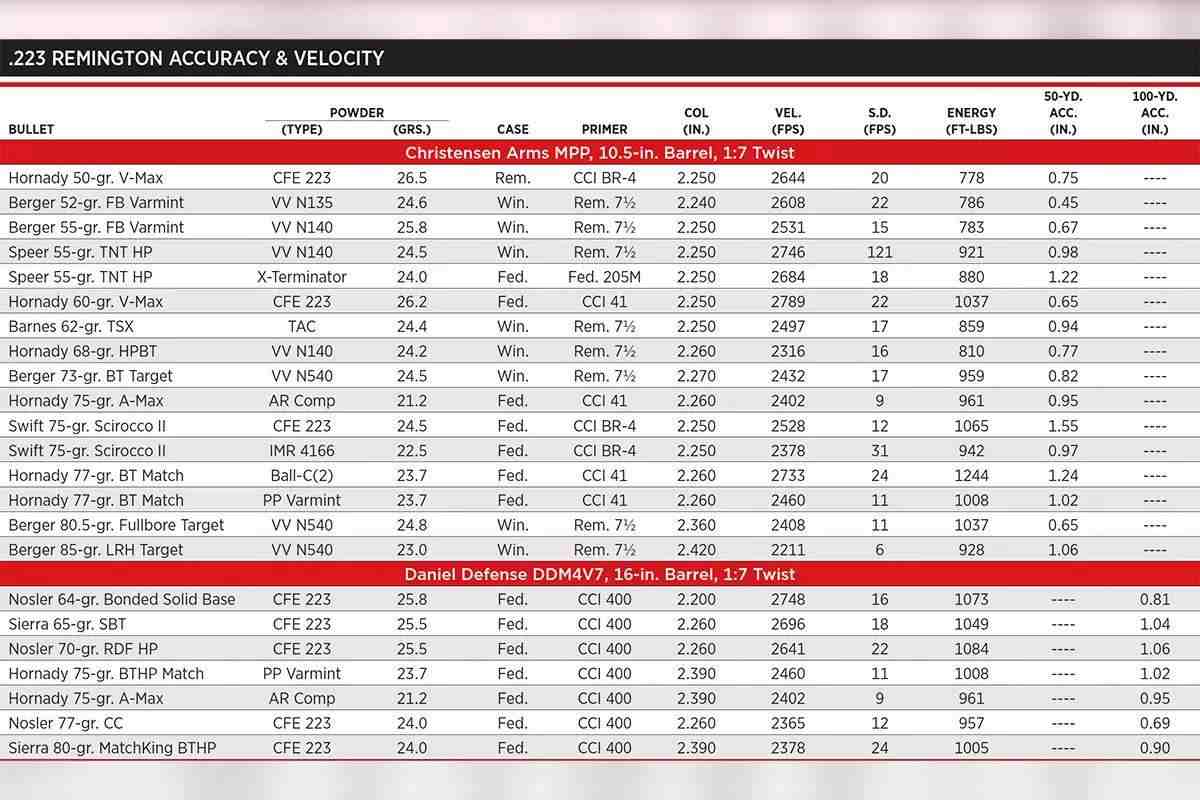 .223 REMINGTON ACCURACY & VELOCITY

| BULLET | POWDER (TYPE) | POWDER (GRS.) | CASE | PRIMER | COL (IN.) | VEL. (FPS) | S.D. (FPS) | ENERGY (FT-LBS) | 50-YD. ACC. (IN.) | 100-YD. ACC. (IN.) |
|---|---|---|---|---|---|---|---|---|---|---|
| Christensen Arms MPP, 10.5-in. Barrel, 1:7 Twist | | | | | | | | | | |
| Hornady 50-gr. V-Max | CFE 223 | 26.5 | Rem. | CCI BR-4 | 2.250 | 2644 | 20 | 778 | 0.75 | ---- |
| Berger 52-gr. FB Varmint | VV N135 | 24.6 | Win. | Rem. 7½ | 2.240 | 2608 | 22 | 786 | 0.45 | ---- |
| Berger 55-gr. FB Varmint | VV N140 | 25.8 | Win. | Rem. 7½ | 2.250 | 2531 | 15 | 783 | 0.67 | ---- |
| Speer 55-gr. TNT HP | VV N140 | 24.5 | Win. | Rem. 7½ | 2.250 | 2746 | 121 | 921 | 0.98 | ---- |
| Speer 55-gr. TNT HP | X-Terminator | 24.0 | Fed. | Fed. 205M | 2.250 | 2684 | 18 | 880 | 1.22 | ---- |
| Hornady 60-gr. V-Max | CFE 223 | 26.2 | Fed. | CCI 41 | 2.250 | 2789 | 22 | 1037 | 0.65 | ---- |
| Barnes 62-gr. TSX | TAC | 24.4 | Win. | Rem. 7½ | 2.250 | 2497 | 17 | 859 | 0.94 | ---- |
| Hornady 68-gr. HPBT | VV N140 | 24.2 | Win. | Rem. 7½ | 2.260 | 2316 | 16 | 810 | 0.77 | ---- |
| Berger 73-gr. BT Target | VV N540 | 24.5 | Win. | Rem. 7½ | 2.270 | 2432 | 17 | 959 | 0.82 | ---- |
| Hornady 75-gr. A-Max | AR Comp | 21.2 | Fed. | CCI 41 | 2.260 | 2402 | 9 | 961 | 0.95 | ---- |
| Swift 75-gr. Scirocco II | CFE 223 | 24.5 | Fed. | CCI BR-4 | 2.250 | 2528 | 12 | 1065 | 1.55 | ---- |
| Swift 75-gr. Scirocco II | IMR 4166 | 22.5 | Fed. | CCI BR-4 | 2.250 | 2378 | 31 | 942 | 0.97 | ---- |
| Hornady 77-gr. BT Match | Ball-C(2) | 23.7 | Fed. | CCI 41 | 2.260 | 2733 | 24 | 1244 | 1.24 | ---- |
| Hornady 77-gr. BT Match | PP Varmint | 23.7 | Fed. | CCI 41 | 2.260 | 2460 | 11 | 1008 | 1.02 | ---- |
| Berger 80.5-gr. Fullbore Target | VV N540 | 24.8 | Win. | Rem. 7½ | 2.360 | 2408 | 11 | 1037 | 0.65 | ---- |
| Berger 85-gr. LRH Target | VV N540 | 23.0 | Win. | Rem. 7½ | 2.420 | 2211 | 6 | 928 | 1.06 | ---- |
| Daniel Defense DDM4V7, 16-in. Barrel, 1:7 Twist | | | | | | | | | | |
| Nosler 64-gr. Bonded Solid Base | CFE 223 | 25.8 | Fed. | CCI 400 | 2.200 | 2748 | 16 | 1073 | ---- | 0.81 |
| Sierra 65-gr. SBT | CFE 223 | 25.5 | Fed. | CCI 400 | 2.260 | 2696 | 18 | 1049 | ---- | 1.04 |
| Nosler 70-gr. RDF HP | CFE 223 | 25.5 | Fed. | CCI 400 | 2.260 | 2641 | 22 | 1084 | ---- | 1.06 |
| Hornady 75-gr. BTHP Match | PP Varmint | 23.7 | Fed. | CCI 400 | 2.390 | 2460 | 11 | 1008 | ---- | 1.02 |
| Hornady 75-gr. A-Max | AR Comp | 21.2 | Fed. | CCI 400 | 2.390 | 2402 | 9 | 961 | ---- | 0.95 |
| Nosler 77-gr. CC | CFE 223 | 24.0 | Fed. | CCI 400 | 2.260 | 2365 | 12 | 957 | ---- | 0.69 |
| Sierra 80-gr. MatchKing BTHP | CFE 223 | 24.0 | Fed. | CCI 400 | 2.390 | 2378 | 24 | 1005 | ---- | 0.90 |